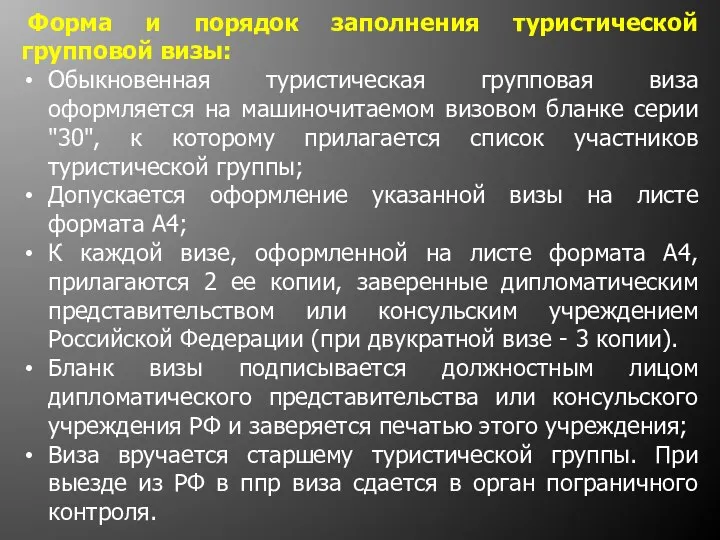 Форма и порядок заполнения туристической групповой визы:

• Обыкновенная туристическая групповая виза оформляется на машиночитаемом визовом бланке серии "30", к которому прилагается список участников туристической группы;
• Допускается оформление указанной визы на листе формата А4;
• К каждой визе, оформленной на листе формата А4, прилагаются 2 ее копии, заверенные дипломатическим представительством или консульским учреждением Российской Федерации (при двукратной визе - 3 копии).
• Бланк визы подписывается должностным лицом дипломатического представительства или консульского учреждения РФ и заверяется печатью этого учреждения;
• Виза вручается старшему туристической группы. При выезде из РФ в ппр виза сдается в орган пограничного контроля.